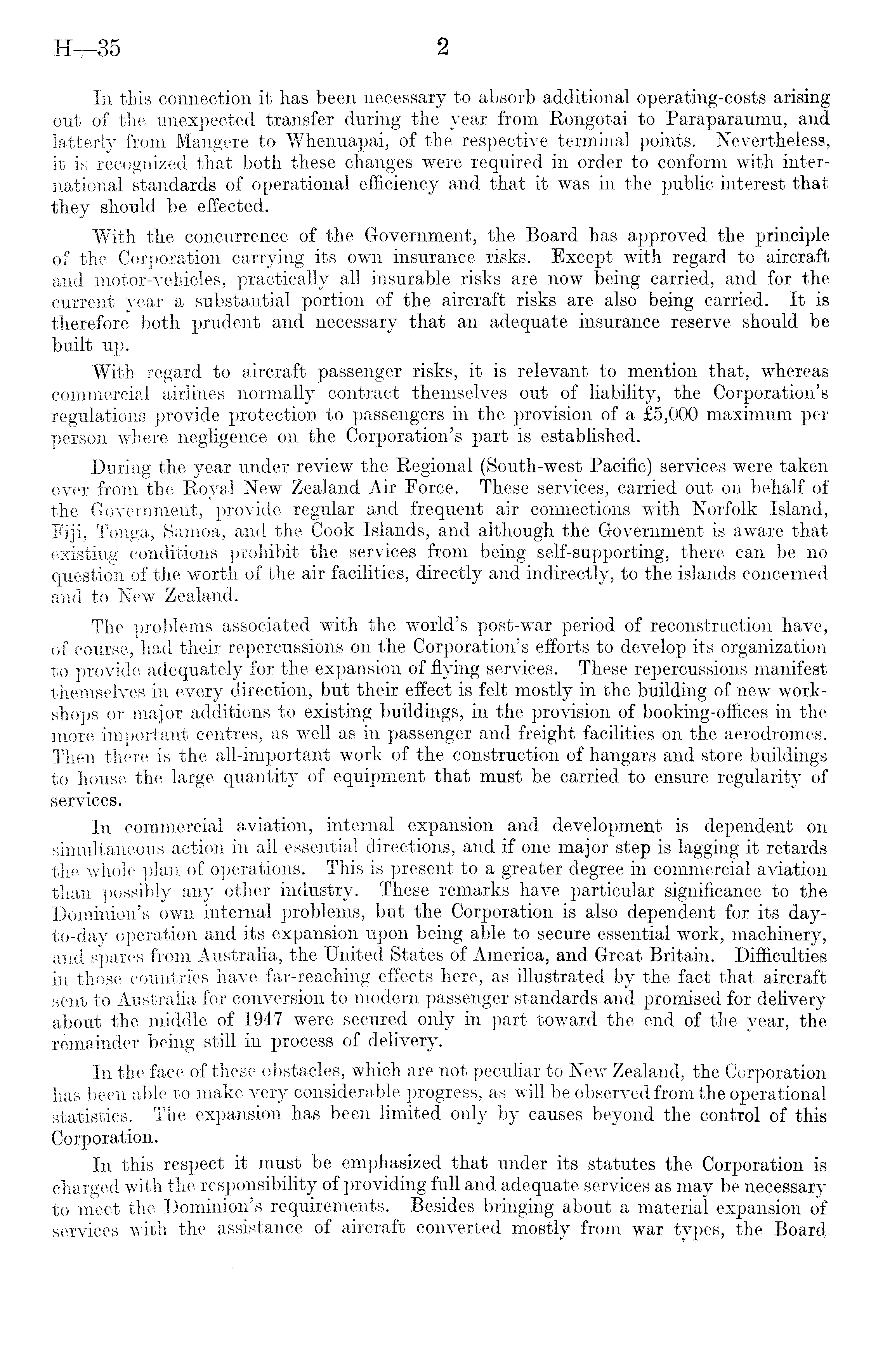 H—35 2

In this connection it has been necessary to absorb additional operating-costs arising out of the unexpected transfer during the year from Rongotai to Paraparaumu, and latterly from Mangere to Whenuapai, of the respective terminal points. Nevertheless, it is recognized that both these changes were required in order to conform with international standards of operational efficiency and that it was in the public interest that they should be effected.

With the concurrence of the Government, the Board has approved the principle of the Corporation carrying its own insurance risks. Except with regard to aircraft and motor-vehicles, practically all insurable risks are now being carried, and for the current year a substantial portion of the aircraft risks are also being carried. It is therefore both prudent and necessary that an adequate insurance reserve should be built up.

With regard to aircraft passenger risks, it is relevant to mention that, whereas commercial airlines normally contract themselves out of liability, the Corporation's regulations provide protection to passengers in the provision of a £5,000 maximum per person where negligence on the Corporation's part is established.

During the year under review the Regional (South-west Pacific) services were taken over from the Royal New Zealand Air Force. These services, carried out on behalf of the Government, provide regular and frequent air connections with Norfolk Island, Fiji, Tonga, Samoa, and the Cook Islands, and although the Government is aware that existing conditions prohibit the services from being self-supporting, there can be no question of the worth of the air facilities, directly and indirectly, to the islands concerned and to New Zealand.

The problems associated with the world's post-war period of reconstruction have, of course, had their repercussions on the Corporation's efforts to develop its organization to provide adequately for the expansion of flying services. These repercussions manifest themselves in every direction, but their effect is felt mostly in the building of new workshops or major additions to existing buildings, in the provision of booking-offices in the more important centres, as well as in passenger and freight facilities on the aerodromes. Then there is the all-important work of the construction of hangars and store buildings to house the large quantity of equipment that must be carried to ensure regularity of services.

In commercial aviation, internal expansion and development is dependent on simultaneous action in all essential directions, and if one major step is lagging it retards the whole plan of operations. This is present to a greater degree in commercial aviation than possibly any other industry. These remarks have particular significance to the Dominion's own internal problems, but the Corporation is also dependent for its day-to-day operation and its expansion upon being able to secure essential work, machinery, and spares from Australia, the United States of America, and Great Britain. Difficulties in those countries have far-reaching effects here, as illustrated by the fact that aircraft sent to Australia for conversion to modern passenger standards and promised for delivery about the middle of 1947 were secured only in part toward the end of the year, the remainder being still in process of delivery.

In the face of these obstacles, which are not peculiar to New Zealand, the Corporation has been able to make very considerable progress, as will be observed from the operational statistics. The expansion has been limited only by causes beyond the control of this Corporation.

In this respect it must be emphasized that under its statutes the Corporation is charged with the responsibility of providing full and adequate services as may be necessary to meet the Dominion's requirements. Besides bringing about a material expansion of services with the assistance of aircraft converted mostly from war types, the Board